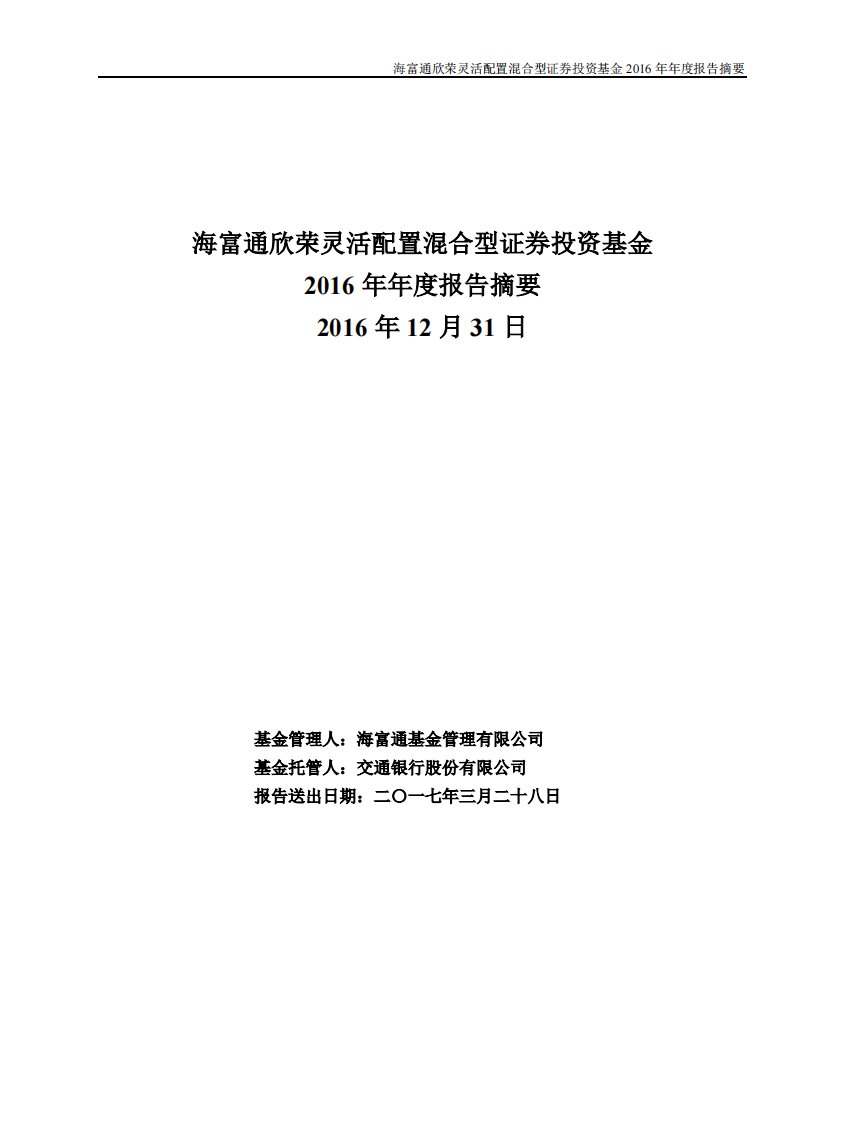 海富通欣荣灵活配置混合型证券投资基金 2016 年年度报告摘要

海富通欣荣灵活配置混合型证券投资基金
2016 年年度报告摘要
2016 年 12 月 31 日

基金管理人：海富通基金管理有限公司
基金托管人：交通银行股份有限公司
报告送出日期：二〇一七年三月二十八日